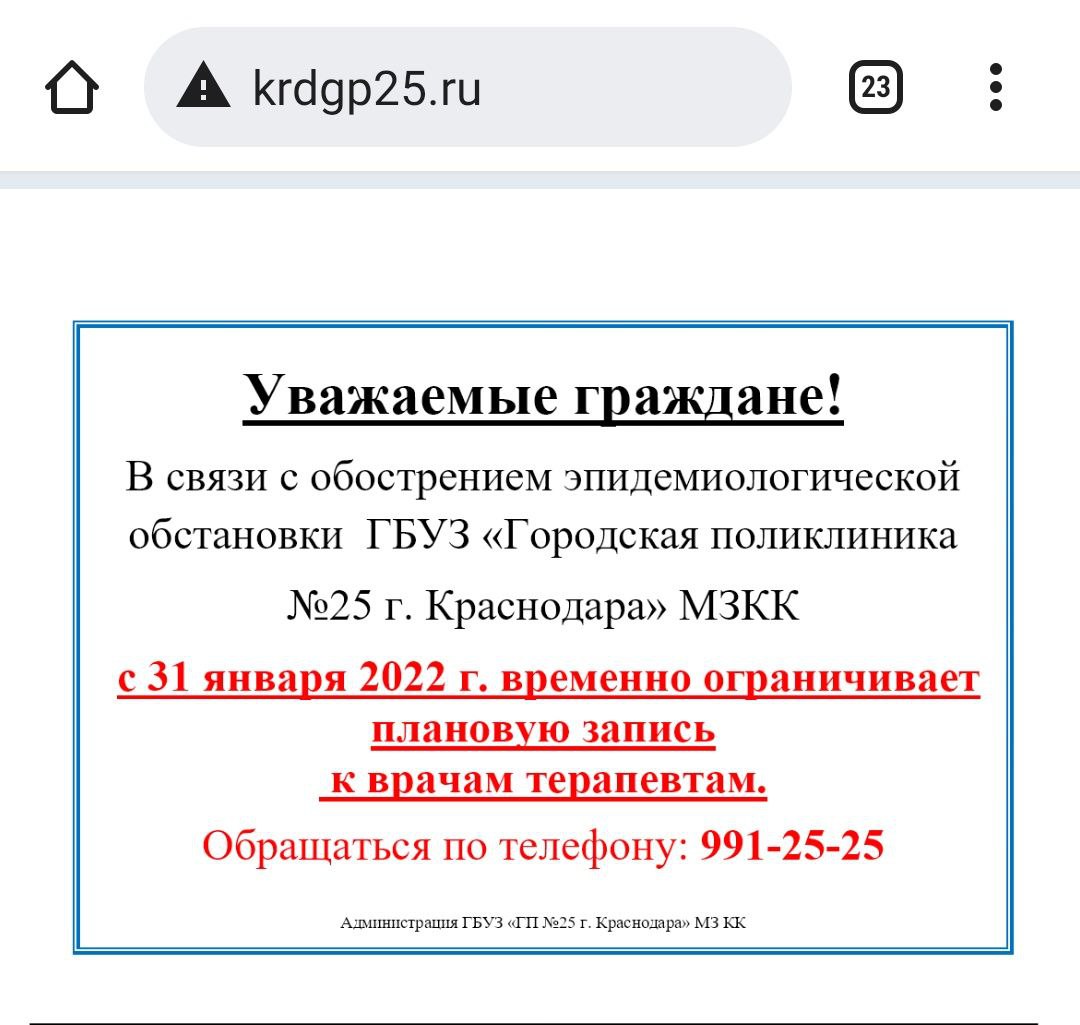 krdgp25.ru

23

Уважаемые граждане!

В связи с обострением эпидемиологической обстановки ГБУЗ «Городская поликлиника №25 г. Краснодара» МЗКК

с 31 января 2022 г. временно ограничивает плановую запись к врачам терапевтам.

Обращаться по телефону: 991-25-25

Администрация ГБУЗ «ГП №25 г. Краснодара» МЗ КК